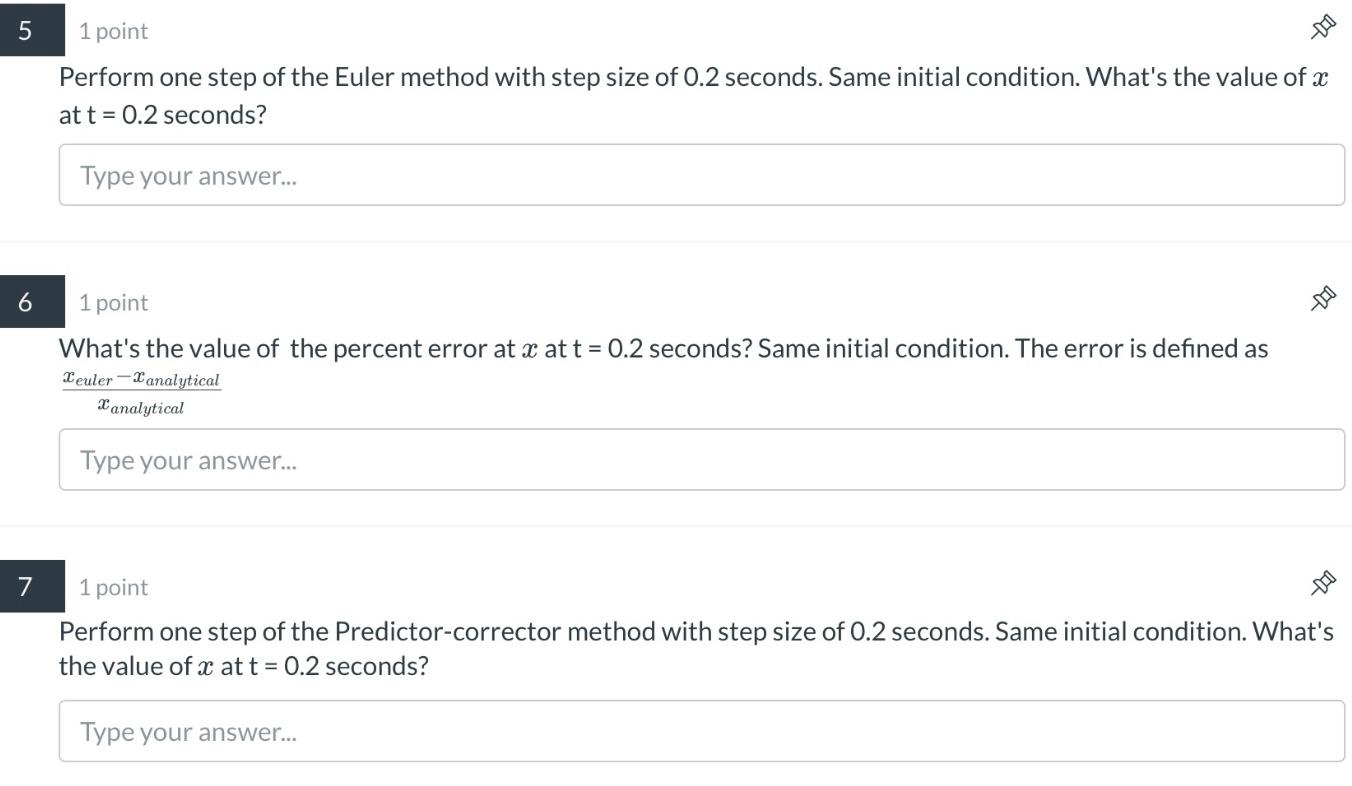 5

1 point

Perform one step of the Euler method with step size of 0.2 seconds. Same initial condition. What's the value of $x$ at t = 0.2 seconds?

Type your answer...

6

1 point

What's the value of the percent error at $x$ at t = 0.2 seconds? Same initial condition. The error is defined as $\frac{x_{euler}-x_{analytical}}{x_{analytical}}$

Type your answer...

7

1 point

Perform one step of the Predictor-corrector method with step size of 0.2 seconds. Same initial condition. What's the value of $x$ at t = 0.2 seconds?

Type your answer...